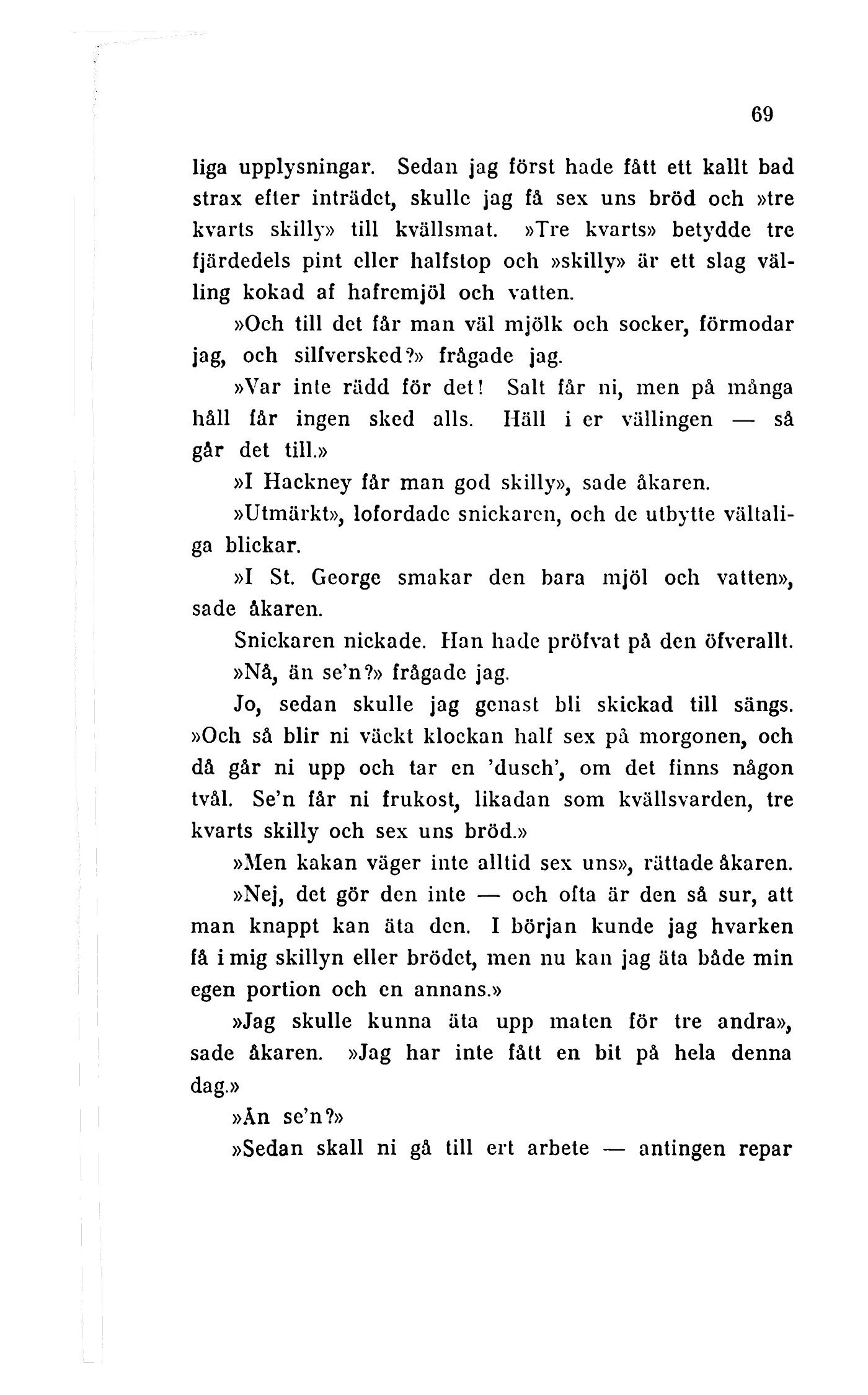 69

liga upplysningar. Sedan jag först hade fått ett kallt bad strax efter inträdet, skulle jag få sex uns bröd och »tre kvarts skilly» till kvällsmat. »Tre kvarts» betydde tre fjärdedels pint eller halfstop och »skilly» är ett slag välling kokad af hafremjöl och vatten.

»Och till det får man väl mjölk och socker, förmodar jag, och silfversked?» frågade jag.

»Var inte rädd för det! Salt får ni, men på många håll får ingen sked alls. Häll i er vällingen — så går det till.»

»I Hackney får man god skilly», sade åkaren.

»Utmärkt», lofordade snickaren, och de utbytte vältaliga blickar.

»I St. George smakar den bara mjöl och vatten», sade åkaren.

Snickaren nickade. Han hade pröfvat på den öfverallt.

»Nå, än se'n?» frågade jag.

Jo, sedan skulle jag genast bli skickad till sängs. »Och så blir ni väckt klockan half sex på morgonen, och då går ni upp och tar en 'dusch', om det finns någon tvål. Se'n får ni frukost, likadan som kvällsvarden, tre kvarts skilly och sex uns bröd.»

»Men kakan väger inte alltid sex uns», rättade åkaren.

»Nej, det gör den inte — och ofta är den så sur, att man knappt kan äta den. I början kunde jag hvarken få i mig skillyn eller brödet, men nu kan jag äta både min egen portion och en annans.»

»Jag skulle kunna äta upp maten för tre andra», sade åkaren. »Jag har inte fått en bit på hela denna dag.»

»Än se'n?»

»Sedan skall ni gå till ert arbete — antingen repar